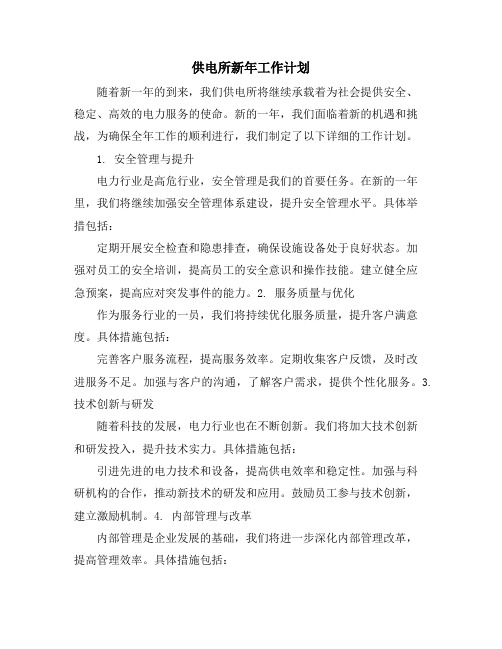 供电所新年工作计划

随着新一年的到来，我们供电所将继续承载着为社会提供安全、稳定、高效的电力服务的使命。新的一年，我们面临着新的机遇和挑战，为确保全年工作的顺利进行，我们制定了以下详细的工作计划。

1. 安全管理与提升

电力行业是高危行业，安全管理是我们的首要任务。在新的一年里，我们将继续加强安全管理体系建设，提升安全管理水平。具体举措包括：

定期开展安全检查和隐患排查，确保设施设备处于良好状态。加强对员工的安全培训，提高员工的安全意识和操作技能。建立健全应急预案，提高应对突发事件的能力。2. 服务质量与优化

作为服务行业的一员，我们将持续优化服务质量，提升客户满意度。具体措施包括：

完善客户服务流程，提高服务效率。定期收集客户反馈，及时改进服务不足。加强与客户的沟通，了解客户需求，提供个性化服务。3. 技术创新与研发

随着科技的发展，电力行业也在不断创新。我们将加大技术创新和研发投入，提升技术实力。具体措施包括：

引进先进的电力技术和设备，提高供电效率和稳定性。加强与科研机构的合作，推动新技术的研发和应用。鼓励员工参与技术创新，建立激励机制。4. 内部管理与改革

内部管理是企业发展的基础，我们将进一步深化内部管理改革，提高管理效率。具体措施包括：